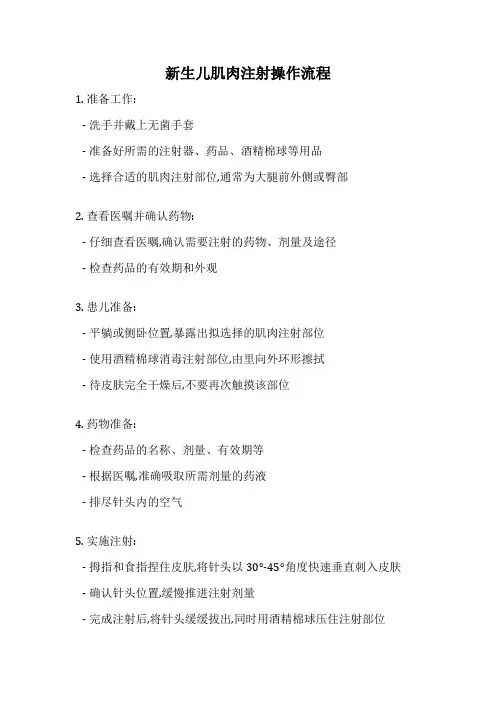 新生儿肌肉注射操作流程

1. 准备工作:

- 洗手并戴上无菌手套

- 准备好所需的注射器、药品、酒精棉球等用品

- 选择合适的肌肉注射部位,通常为大腿前外侧或臀部

2. 查看医嘱并确认药物:

- 仔细查看医嘱,确认需要注射的药物、剂量及途径

- 检查药品的有效期和外观

3. 患儿准备:

- 平躺或侧卧位置,暴露出拟选择的肌肉注射部位

- 使用酒精棉球消毒注射部位,由里向外环形擦拭

- 待皮肤完全干燥后,不要再次触摸该部位

4. 药物准备:

- 检查药品的名称、剂量、有效期等

- 根据医嘱,准确吸取所需剂量的药液

- 排尽针头内的空气

5. 实施注射:

- 拇指和食指捏住皮肤,将针头以 30°-45°角度快速垂直刺入皮肤

- 确认针头位置,缓慢推进注射剂量

- 完成注射后,将针头缓缓拔出,同时用酒精棉球压住注射部位